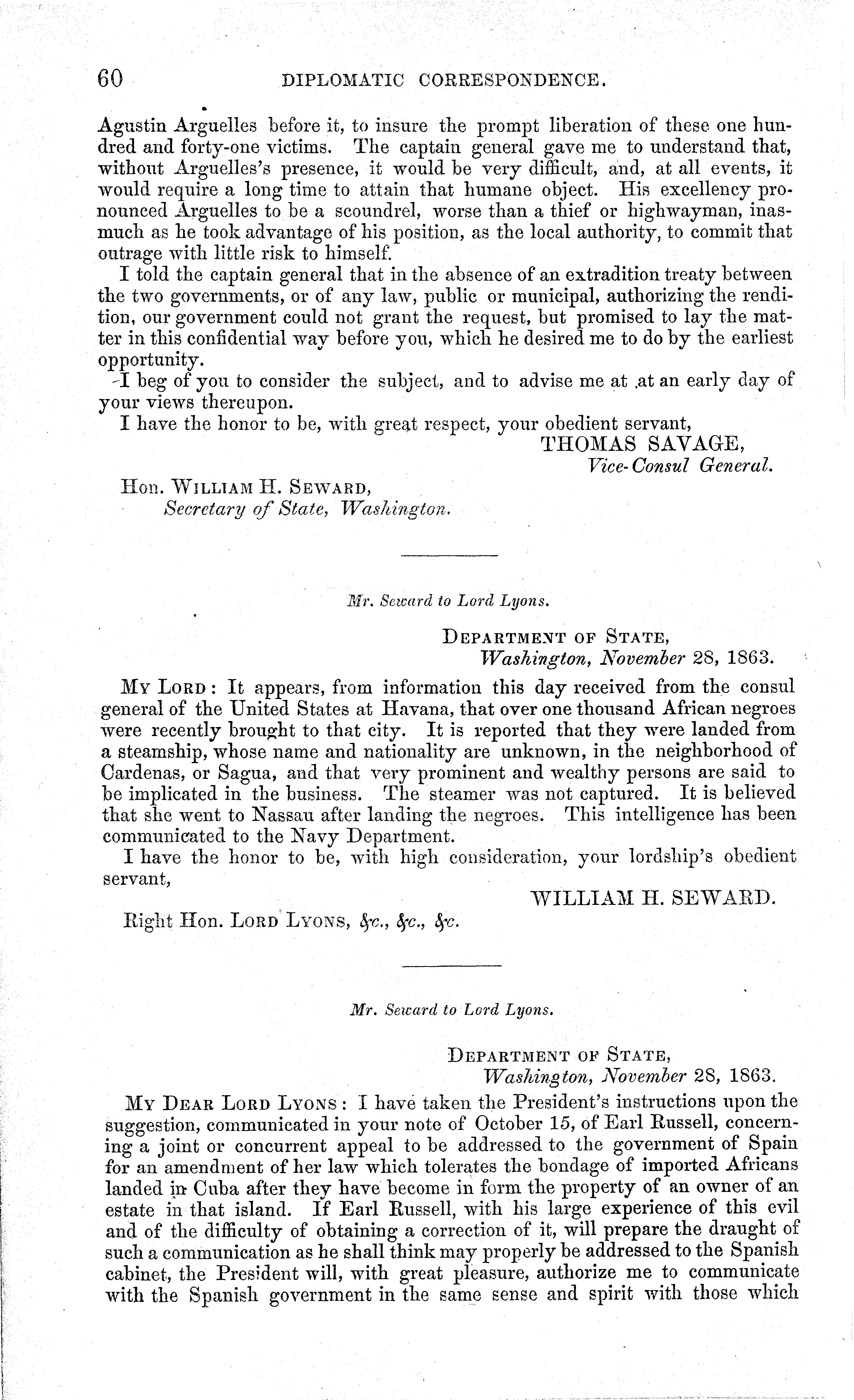 60 DIPLOMATIC CORRESPONDENCE.

Agustin Arguelles before it, to insure the prompt liberation of these one hundred and forty-one victims. The captain general gave me to understand that, without Arguelles's presence, it would be very difficult, and, at all events, it would require a long time to attain that humane object. His excellency pronounced Arguelles to be a scoundrel, worse than a thief or highwayman, inasmuch as he took advantage of his position, as the local authority, to commit that outrage with little risk to himself.

I told the captain general that in the absence of an extradition treaty between the two governments, or of any law, public or municipal, authorizing the rendition, our government could not grant the request, but promised to lay the matter in this confidential way before you, which he desired me to do by the earliest opportunity.

I beg of you to consider the subject, and to advise me at at an early day of your views thereupon.

I have the honor to be, with great respect, your obedient servant,

THOMAS SAVAGE,
Vice-Consul General.

Hon. WILLIAM H. SEWARD,
Secretary of State, Washington.

Mr. Seward to Lord Lyons.

DEPARTMENT OF STATE,
Washington, November 28, 1863.

MY LORD: It appears, from information this day received from the consul general of the United States at Havana, that over one thousand African negroes were recently brought to that city. It is reported that they were landed from a steamship, whose name and nationality are unknown, in the neighborhood of Cardenas, or Sagua, and that very prominent and wealthy persons are said to be implicated in the business. The steamer was not captured. It is believed that she went to Nassau after landing the negroes. This intelligence has been communicated to the Navy Department.

I have the honor to be, with high consideration, your lordship's obedient servant,

WILLIAM H. SEWARD.

Right Hon. LORD LYONS, &c., &c., &c.

Mr. Seward to Lord Lyons.

DEPARTMENT OF STATE,
Washington, November 28, 1863.

MY DEAR LORD LYONS: I have taken the President's instructions upon the suggestion, communicated in your note of October 15, of Earl Russell, concerning a joint or concurrent appeal to be addressed to the government of Spain for an amendment of her law which tolerates the bondage of imported Africans landed in Cuba after they have become in form the property of an owner of an estate in that island. If Earl Russell, with his large experience of this evil and of the difficulty of obtaining a correction of it, will prepare the draught of such a communication as he shall think may properly be addressed to the Spanish cabinet, the President will, with great pleasure, authorize me to communicate with the Spanish government in the same sense and spirit with those which